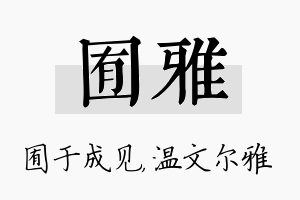 囿雅

囿于成见,温文尔雅